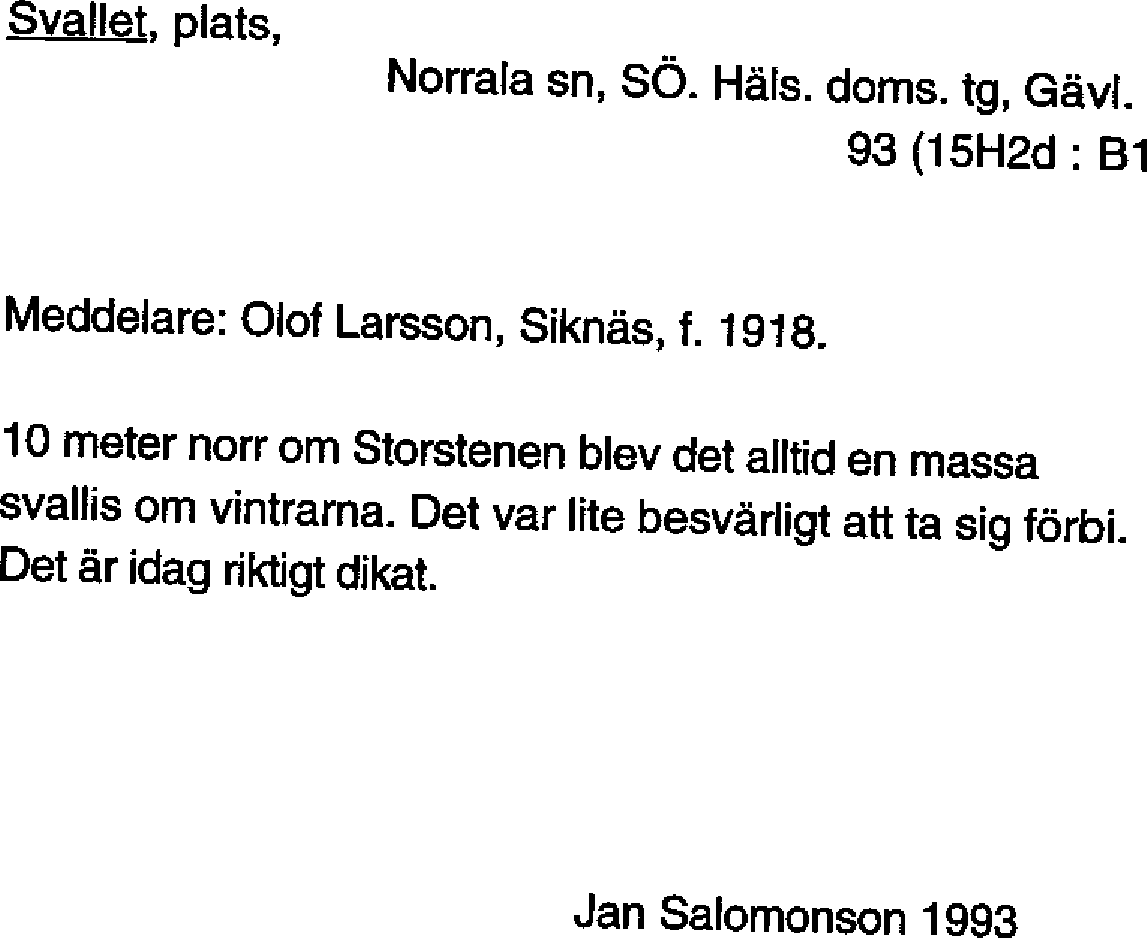 Svallet, plats,

Norrala sn, SÖ. Häls. doms. tg, Gävl.

93 (15H2d : B1

Meddelare: Olof Larsson, Siknäs, f. 1918.

10 meter norr om Storstenen blev det alltid en massa svallis om vintrarna. Det var lite besvärligt att ta sig förbi. Det är idag riktigt dikat.

Jan Salomonson 1993